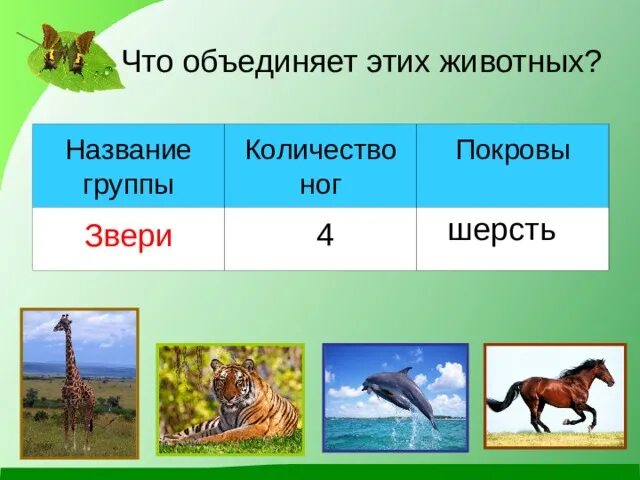 Что объединяет этих животных?

| Название группы | Количество ног | Покровы |
|---|---|---|
| Звери | 4 | шерсть |